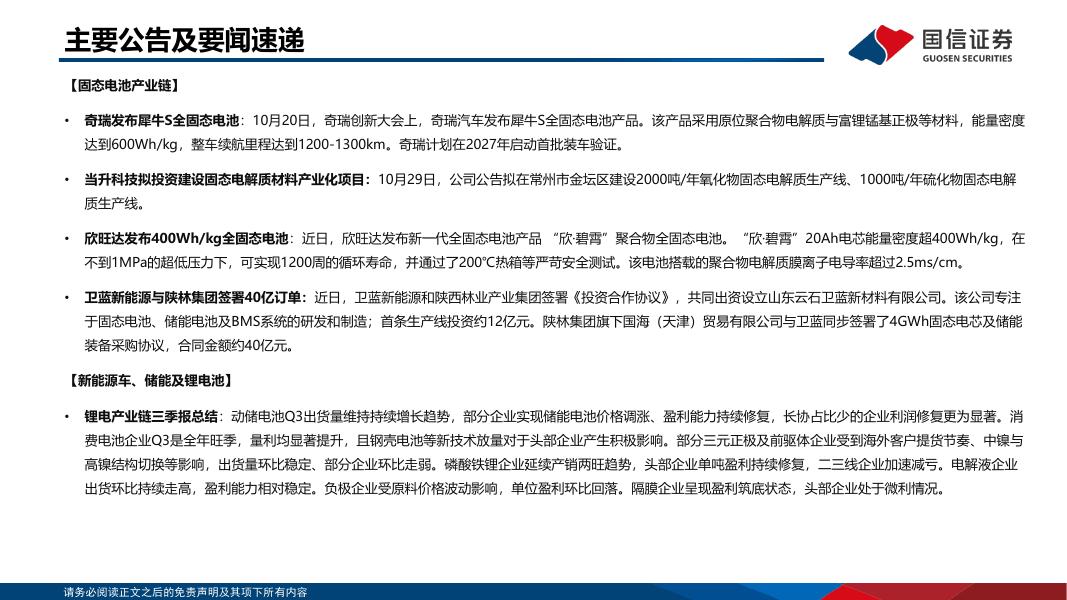 主要公告及要闻速递

国信证券
GUOSEN SECURITIES

【固态电池产业链】

• 奇瑞发布犀牛S全固态电池：10月20日，奇瑞创新大会上，奇瑞汽车发布犀牛S全固态电池产品。该产品采用原位聚合物电解质与富锂锰基正极等材料，能量密度达到600Wh/kg，整车续航里程达到1200-1300km。奇瑞计划在2027年启动首批装车验证。

• 当升科技拟投资建设固态电解质材料产业化项目：10月29日，公司公告拟在常州市金坛区建设2000吨/年氧化物固态电解质生产线、1000吨/年硫化物固态电解质生产线。

• 欣旺达发布400Wh/kg全固态电池：近日，欣旺达发布新一代全固态电池产品 “欣·碧霄”聚合物全固态电池。“欣·碧霄”20Ah电芯能量密度超400Wh/kg，在不到1MPa的超低压力下，可实现1200周的循环寿命，并通过了200℃热箱等严苛安全测试。该电池搭载的聚合物电解质膜离子电导率超过2.5ms/cm。

• 卫蓝新能源与陕林集团签署40亿订单：近日，卫蓝新能源和陕西林业产业集团签署《投资合作协议》，共同出资设立山东云石卫蓝新材料有限公司。该公司专注于固态电池、储能电池及BMS系统的研发和制造；首条生产线投资约12亿元。陕林集团旗下国海（天津）贸易有限公司与卫蓝同步签署了4GWh固态电芯及储能装备采购协议，合同金额约40亿元。

【新能源车、储能及锂电池】

• 锂电产业链三季报总结：动储电池Q3出货量维持持续增长趋势，部分企业实现储能电池价格调涨、盈利能力持续修复，长协占比少的企业利润修复更为显著。消费电池企业Q3是全年旺季，量利均显著提升，且钢壳电池等新技术放量对于头部企业产生积极影响。部分三元正极及前驱体企业受到海外客户提货节奏、中镍与高镍结构切换等影响，出货量环比稳定、部分企业环比走弱。磷酸铁锂企业延续产销两旺趋势，头部企业单吨盈利持续修复，二三线企业加速减亏。电解液企业出货环比持续走高，盈利能力相对稳定。负极企业受原料价格波动影响，单位盈利环比回落。隔膜企业呈现盈利筑底状态，头部企业处于微利情况。

请务必阅读正文之后的免责声明及其项下所有内容